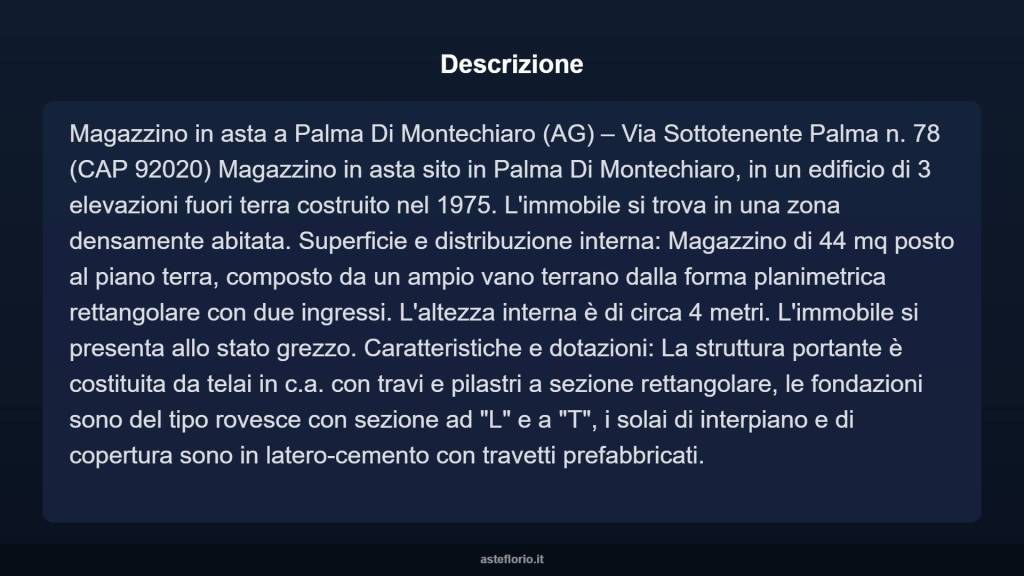 Descrizione

Magazzino in asta a Palma Di Montechiaro (AG) – Via Sottotenente Palma n. 78 (CAP 92020) Magazzino in asta sito in Palma Di Montechiaro, in un edificio di 3 elevazioni fuori terra costruito nel 1975. L'immobile si trova in una zona densamente abitata. Superficie e distribuzione interna: Magazzino di 44 mq posto al piano terra, composto da un ampio vano terrano dalla forma planimetrica rettangolare con due ingressi. L'altezza interna è di circa 4 metri. L'immobile si presenta allo stato grezzo. Caratteristiche e dotazioni: La struttura portante è costituita da telai in c.a. con travi e pilastri a sezione rettangolare, le fondazioni sono del tipo rovesce con sezione ad "L" e a "T", i solai di interpiano e di copertura sono in latero-cemento con travetti prefabbricati.

asteflorio.it